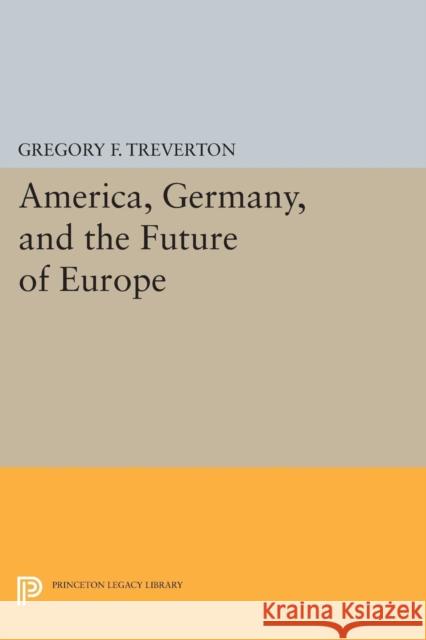 GREGORY F. TREVERTON

America, Germany, and the Future of Europe

PRINCETON LEGACY LIBRARY